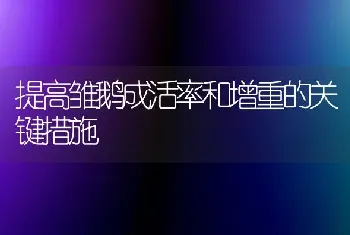 提高雏鹅成活率和增重的关键措施